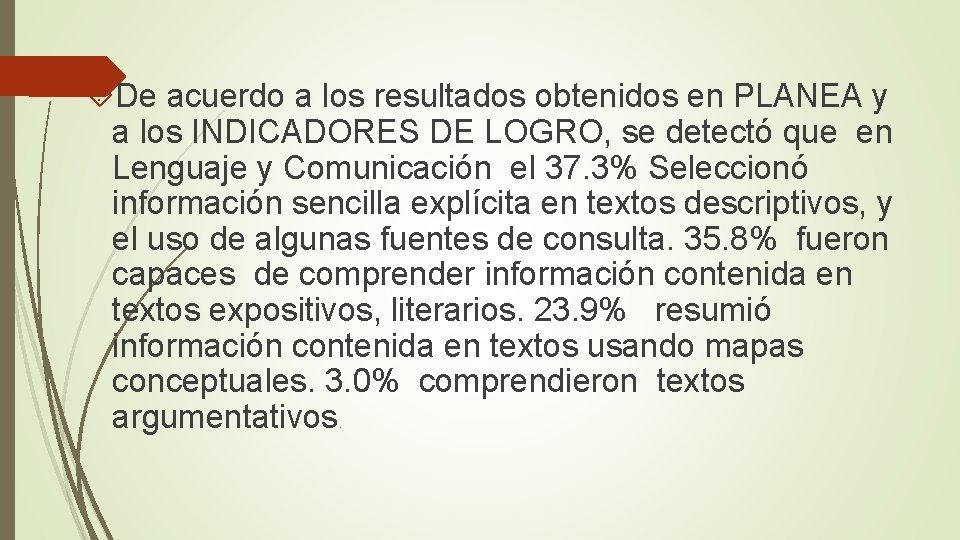 De acuerdo a los resultados obtenidos en PLANEA y a los INDICADORES DE LOGRO, se detectó que en Lenguaje y Comunicación el 37.3% Seleccionó información sencilla explícita en textos descriptivos, y el uso de algunas fuentes de consulta. 35.8% fueron capaces de comprender información contenida en textos expositivos, literarios. 23.9% resumió información contenida en textos usando mapas conceptuales. 3.0% comprendieron textos argumentativos.